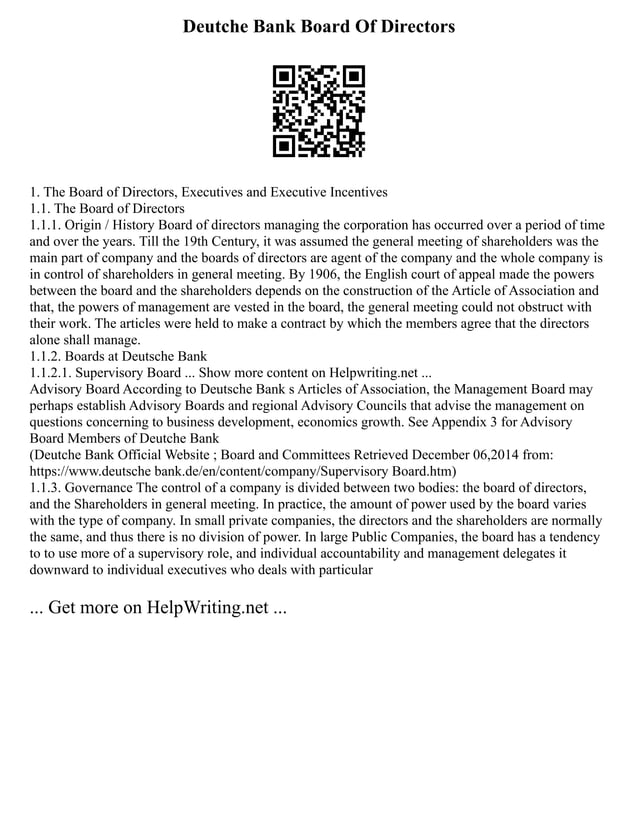 Deutche Bank Board Of Directors

1. The Board of Directors, Executives and Executive Incentives
1.1. The Board of Directors
1.1.1. Origin / History Board of directors managing the corporation has occurred over a period of time and over the years. Till the 19th Century, it was assumed the general meeting of shareholders was the main part of company and the boards of directors are agent of the company and the whole company is in control of shareholders in general meeting. By 1906, the English court of appeal made the powers between the board and the shareholders depends on the construction of the Article of Association and that, the powers of management are vested in the board, the general meeting could not obstruct with their work. The articles were held to make a contract by which the members agree that the directors alone shall manage.
1.1.2. Boards at Deutsche Bank
1.1.2.1. Supervisory Board ... Show more content on Helpwriting.net ...
Advisory Board According to Deutsche Bank s Articles of Association, the Management Board may perhaps establish Advisory Boards and regional Advisory Councils that advise the management on questions concerning to business development, economics growth. See Appendix 3 for Advisory Board Members of Deutche Bank
(Deutche Bank Official Website ; Board and Committees Retrieved December 06,2014 from: https://www.deutsche bank.de/en/content/company/Supervisory Board.htm)
1.1.3. Governance The control of a company is divided between two bodies: the board of directors, and the Shareholders in general meeting. In practice, the amount of power used by the board varies with the type of company. In small private companies, the directors and the shareholders are normally the same, and thus there is no division of power. In large Public Companies, the board has a tendency to to use more of a supervisory role, and individual accountability and management delegates it downward to individual executives who deals with particular

... Get more on HelpWriting.net ...